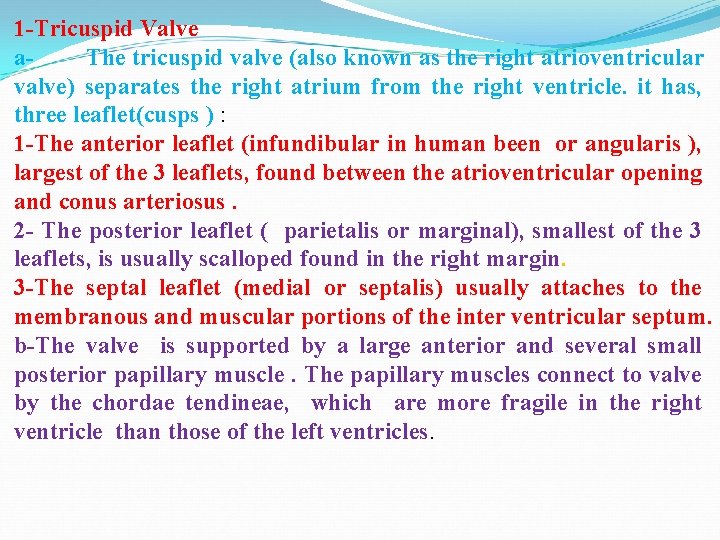 1-Tricuspid Valve

a- The tricuspid valve (also known as the right atrioventricular valve) separates the right atrium from the right ventricle. it has, three leaflet(cusps ) :

1-The anterior leaflet (infundibular in human been or angularis ), largest of the 3 leaflets, found between the atrioventricular opening and conus arteriosus .

2- The posterior leaflet ( parietalis or marginal), smallest of the 3 leaflets, is usually scalloped found in the right margin.

3-The septal leaflet (medial or septalis) usually attaches to the membranous and muscular portions of the inter ventricular septum.

b-The valve is supported by a large anterior and several small posterior papillary muscle . The papillary muscles connect to valve by the chordae tendineae, which are more fragile in the right ventricle than those of the left ventricles.